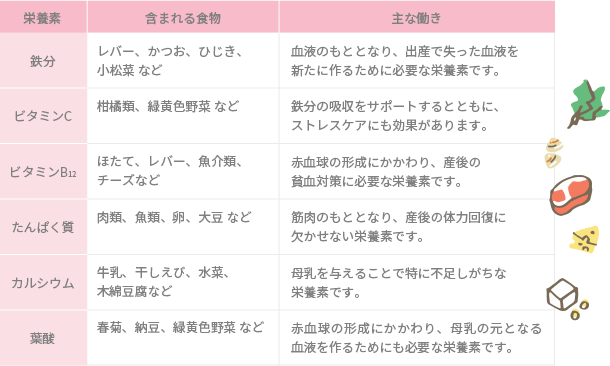 | 栄養素 | 含まれる食物 | 主な働き |
|---|---|---|
| 鉄分 | レバー、かつお、ひじき、小松菜 など | 血液のもととなり、出産で失った血液を新たに作るために必要な栄養素です。 |
| ビタミンC | 柑橘類、緑黄色野菜 など | 鉄分の吸収をサポートするとともに、ストレスケアにも効果があります。 |
| ビタミン$B_{12}$ | ほたて、レバー、魚介類、チーズなど | 赤血球の形成にかかわり、産後の貧血対策に必要な栄養素です。 |
| たんぱく質 | 肉類、魚類、卵、大豆 など | 筋肉のもととなり、産後の体力回復に欠かせない栄養素です。 |
| カルシウム | 牛乳、干しえび、水菜、木綿豆腐など | 母乳を与えることで特に不足しがちな栄養素です。 |
| 葉酸 | 春菊、納豆、緑黄色野菜 など | 赤血球の形成にかかわり、母乳の元となる血液を作るためにも必要な栄養素です。 |